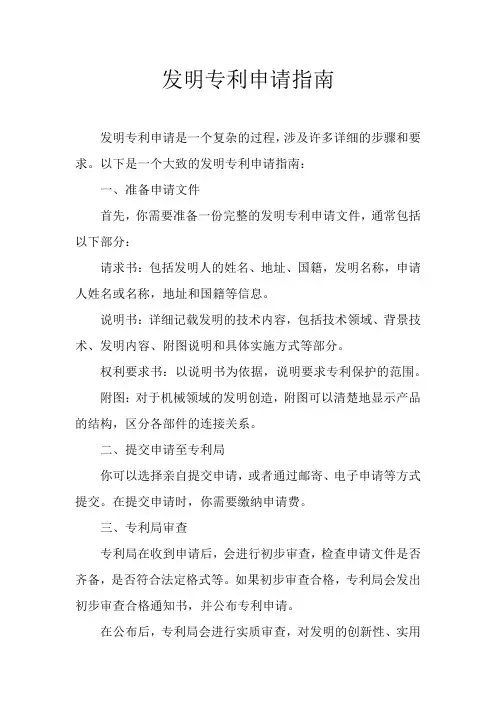 发明专利申请指南

发明专利申请是一个复杂的过程，涉及许多详细的步骤和要求。以下是一个大致的发明专利申请指南：

一、准备申请文件

首先，你需要准备一份完整的发明专利申请文件，通常包括以下部分：

请求书：包括发明人的姓名、地址、国籍，发明名称，申请人姓名或名称，地址和国籍等信息。

说明书：详细记载发明的技术内容，包括技术领域、背景技术、发明内容、附图说明和具体实施方式等部分。

权利要求书：以说明书为依据，说明要求专利保护的范围。

附图：对于机械领域的发明创造，附图可以清楚地显示产品的结构，区分各部件的连接关系。

二、提交申请至专利局

你可以选择亲自提交申请，或者通过邮寄、电子申请等方式提交。在提交申请时，你需要缴纳申请费。

三、专利局审查

专利局在收到申请后，会进行初步审查，检查申请文件是否齐备，是否符合法定格式等。如果初步审查合格，专利局会发出初步审查合格通知书，并公布专利申请。

在公布后，专利局会进行实质审查，对发明的创新性、实用